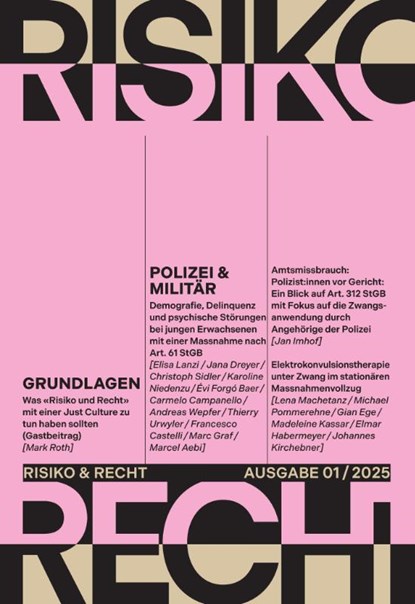 RISIKO

RISIKO

GRUNDLAGEN

Was «Risiko und Recht» mit einer Just Culture zu tun haben sollten (Gastbeitrag)
[Mark Roth]

POLIZEI & MILITÄR

Demografie, Delinquenz und psychische Störungen bei jungen Erwachsenen mit einer Massnahme nach Art. 61 StGB
[Elisa Lanzi / Jana Dreyer / Christoph Sidler / Karoline Niedenzu / Évi Forgó Baer / Carmelo Campanello / Andreas Wepfer / Thierry Urwyler / Francesco Castelli / Marc Graf / Marcel Aebi]

Amtsmissbrauch: Polizist:innen vor Gericht: Ein Blick auf Art. 312 StGB mit Fokus auf die Zwangsanwendung durch Angehörige der Polizei
[Jan Imhof]

Elektrokonvulsionstherapie unter Zwang im stationären Massnahmenvollzug
[Lena Machetanz / Michael Pommerehne / Gian Ege / Madeleine Kassar / Elmar Habermeyer / Johannes Kirchebner]

RISIKO & RECHT

AUSGABE 01 / 2025

RECHT

RECHT